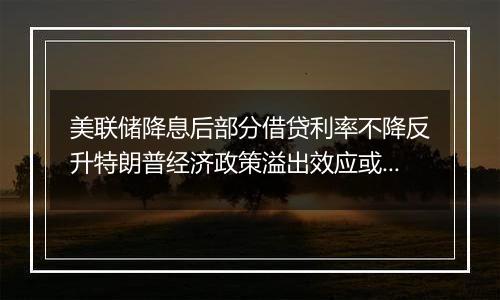 美联储降息后部分借贷利率不降反升特朗普经济政策溢出效应或...